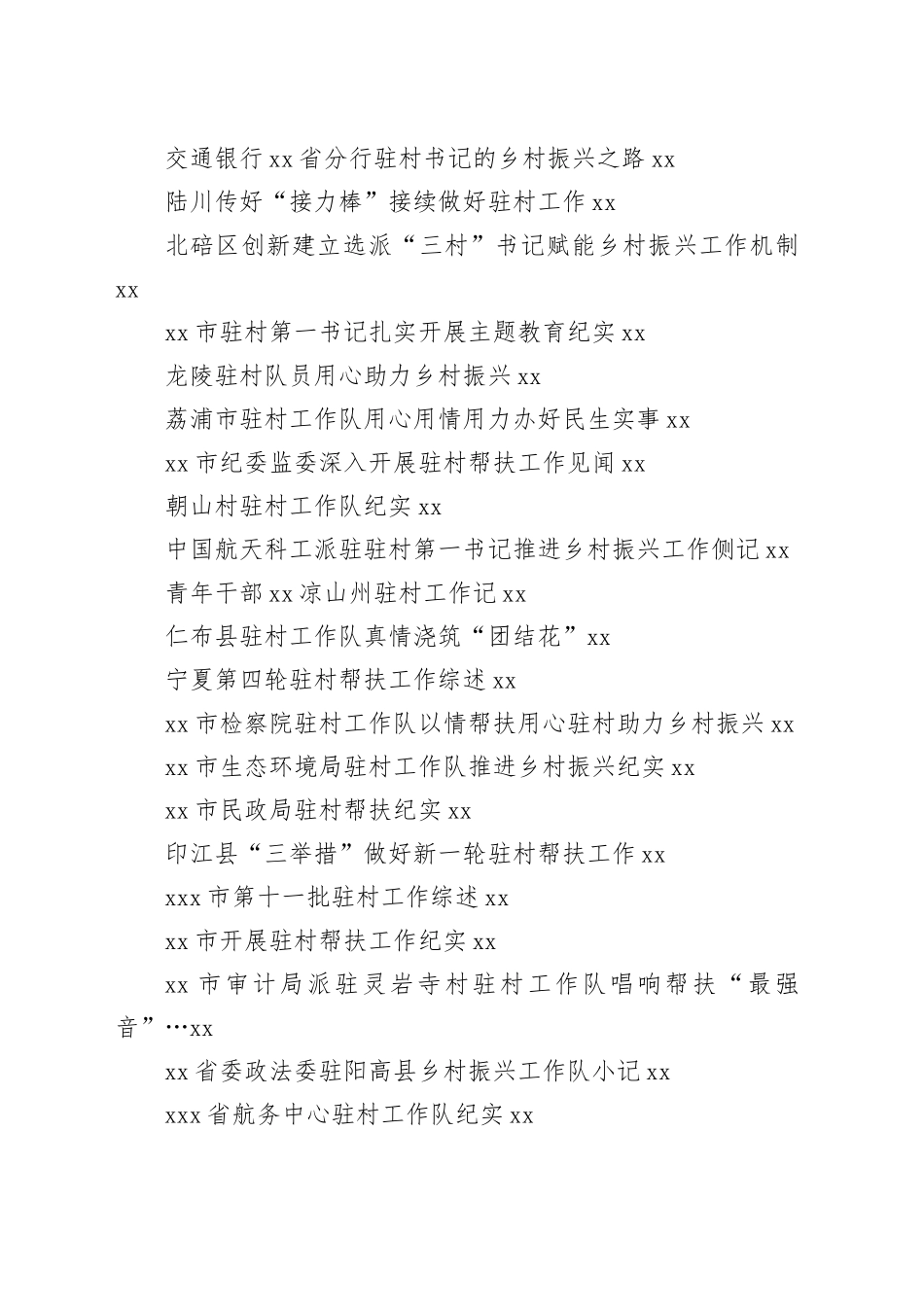 交通银行 xx 省分行驻村书记的乡村振兴之路 xx

陆川传好“接力棒”接续做好驻村工作 xx

北碚区创新建立选派“三村”书记赋能乡村振兴工作机制 xx

xx 市驻村第一书记扎实开展主题教育纪实 xx

龙陵驻村队员用心助力乡村振兴 xx

荔浦市驻村工作队用心用情用力办好民生实事 xx

xx 市纪委监委深入开展驻村帮扶工作见闻 xx

朝山村驻村工作队纪实 xx

中国航天科工派驻驻村第一书记推进乡村振兴工作侧记 xx

青年干部 xx 凉山州驻村工作记 xx

仁布县驻村工作队真情浇筑“团结花”xx

宁夏第四轮驻村帮扶工作综述 xx

xx 市检察院驻村工作队以情帮扶用心驻村助力乡村振兴 xx

xx 市生态环境局驻村工作队推进乡村振兴纪实 xx

xx 市民政局驻村帮扶纪实 xx

印江县“三举措”做好新一轮驻村帮扶工作 xx

xxx 市第十一批驻村工作综述 xx

xx 市开展驻村帮扶工作纪实 xx

xx 市审计局派驻灵岩寺村驻村工作队唱响帮扶“最强音”…xx

xx 省委政法委驻阳高县乡村振兴工作队小记 xx

xxx 省航务中心驻村工作队纪实 xx